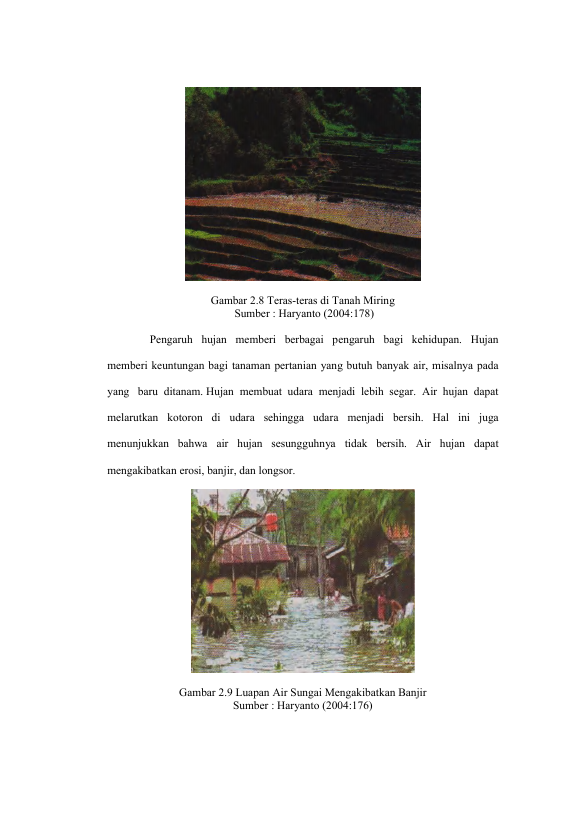 Gambar 2.8 Teras-teras di Tanah Miring
Sumber : Haryanto (2004:178)

Pengaruh hujan memberi berbagai pengaruh bagi kehidupan. Hujan memberi keuntungan bagi tanaman pertanian yang butuh banyak air, misalnya pada yang baru ditanam. Hujan membuat udara menjadi lebih segar. Air hujan dapat melarutkan kotoron di udara sehingga udara menjadi bersih. Hal ini juga menunjukkan bahwa air hujan sesungguhnya tidak bersih. Air hujan dapat mengakibatkan erosi, banjir, dan longsor.

Gambar 2.9 Luapan Air Sungai Mengakibatkan Banjir
Sumber : Haryanto (2004:176)